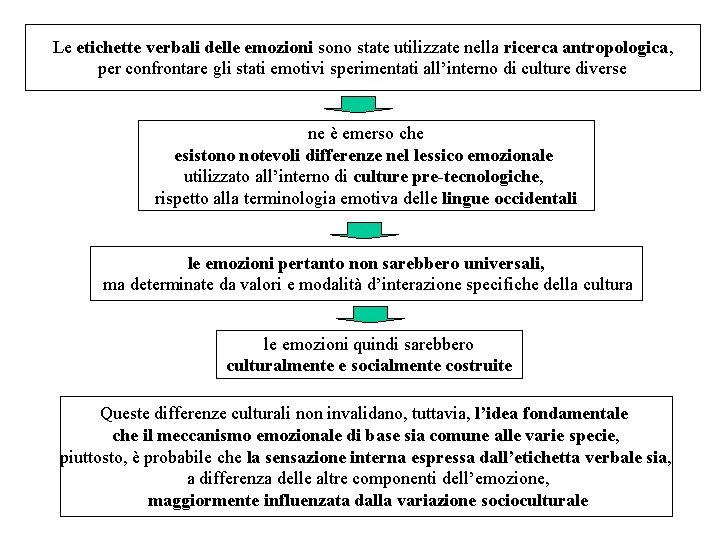 Le etichette verbali delle emozioni sono state utilizzate nella ricerca antropologica, per confrontare gli stati emotivi sperimentati all'interno di culture diverse

ne è emerso che
esistono notevoli differenze nel lessico emozionale
utilizzato all'interno di culture pre-tecnologiche,
rispetto alla terminologia emotiva delle lingue occidentali

le emozioni pertanto non sarebbero universali,
ma determinate da valori e modalità d'interazione specifiche della cultura

le emozioni quindi sarebbero
culturalmente e socialmente costruite

Queste differenze culturali non invalidano, tuttavia, l'idea fondamentale
che il meccanismo emozionale di base sia comune alle varie specie,
piuttosto, è probabile che la sensazione interna espressa dall'etichetta verbale sia,
a differenza delle altre componenti dell'emozione,
maggiormente influenzata dalla variazione socioculturale